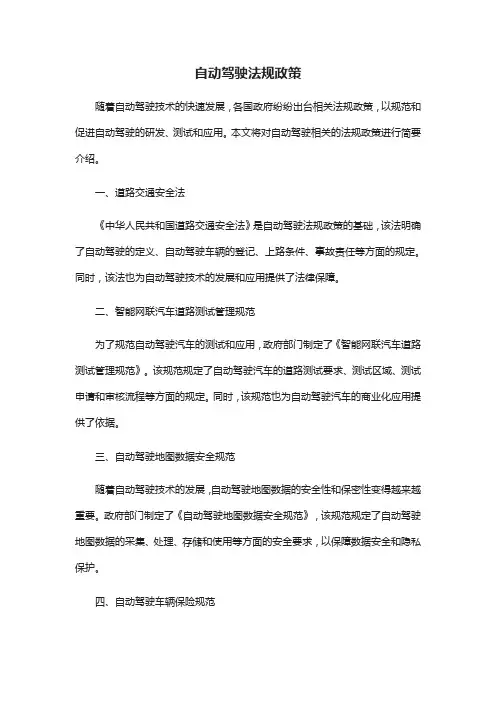 自动驾驶法规政策

随着自动驾驶技术的快速发展，各国政府纷纷出台相关法规政策，以规范和促进自动驾驶的研发、测试和应用。本文将对自动驾驶相关的法规政策进行简要介绍。

一、道路交通安全法

《中华人民共和国道路交通安全法》是自动驾驶法规政策的基础，该法明确了自动驾驶的定义、自动驾驶车辆的登记、上路条件、事故责任等方面的规定。同时，该法也为自动驾驶技术的发展和应用提供了法律保障。

二、智能网联汽车道路测试管理规范

为了规范自动驾驶汽车的测试和应用，政府部门制定了《智能网联汽车道路测试管理规范》。该规范规定了自动驾驶汽车的道路测试要求、测试区域、测试申请和审核流程等方面的规定。同时，该规范也为自动驾驶汽车的商业化应用提供了依据。

三、自动驾驶地图数据安全规范

随着自动驾驶技术的发展，自动驾驶地图数据的安全性和保密性变得越来越重要。政府部门制定了《自动驾驶地图数据安全规范》，该规范规定了自动驾驶地图数据的采集、处理、存储和使用等方面的安全要求，以保障数据安全和隐私保护。

四、自动驾驶车辆保险规范